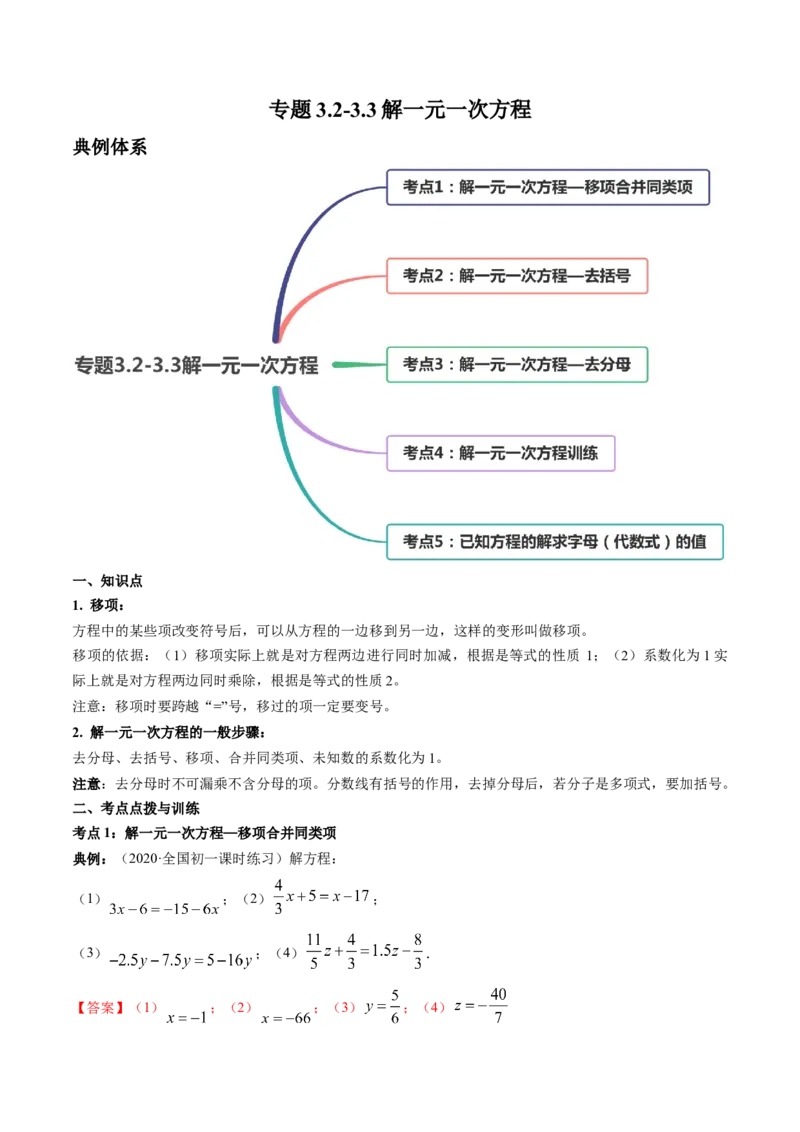 专题 3.2-3.3 解一元一次方程

典例体系

专题3.2-3.3解一元一次方程

考点1：解一元一次方程—移项合并同类项

考点2：解一元一次方程—去括号

考点3：解一元一次方程—去分母

考点4：解一元一次方程训练

考点5：已知方程的解求字母（代数式）的值

一、知识点

1. 移项：

方程中的某些项改变符号后，可以从方程的一边移到另一边，这样的变形叫做移项。

移项的依据：（1）移项实际上就是对方程两边进行同时加减，根据是等式的性质 1；（2）系数化为 1 实际上就是对方程两边同时乘除，根据是等式的性质 2。

注意：移项时要跨越“=”号，移过的项一定要变号。

2. 解一元一次方程的一般步骤：

去分母、去括号、移项、合并同类项、未知数的系数化为 1。

注意：去分母时不可漏乘不含分母的项。分数线有括号的作用，去掉分母后，若分子是多项式，要加括号。

二、考点点拨与训练

考点 1：解一元一次方程—移项合并同类项

典例：（2020·全国初一课时练习）解方程：

（1）$3x-6=-15-6x$；（2）$\frac{4}{3}x+5=x-17$；

（3）$-2.5y-7.5y=5-16y$；（4）$\frac{11}{5}z+\frac{4}{3}=1.5z-\frac{8}{3}$.

【答案】（1）$x=-1$；（2）$x=-66$；（3）$y=\frac{5}{6}$；（4）$z=-\frac{40}{7}$